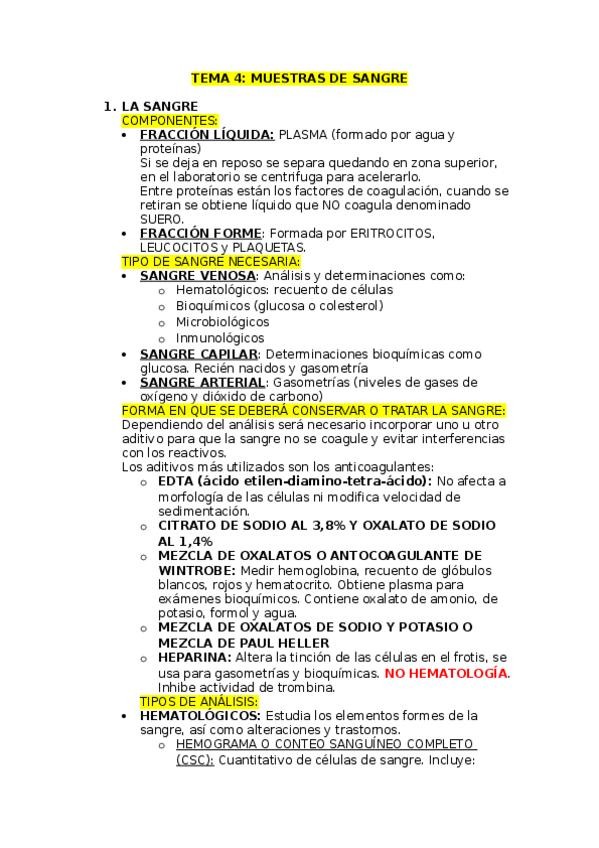 TEMA 4: MUESTRAS DE SANGRE

1. LA SANGRE
COMPONENTES:
• FRACCIÓN LÍQUIDA: PLASMA (formado por agua y proteínas)
Si se deja en reposo se separa quedando en zona superior, en el laboratorio se centrifuga para acelerarlo.
Entre proteínas están los factores de coagulación, cuando se retiran se obtiene líquido que NO coagula denominado SUERO.
• FRACCIÓN FORME: Formada por ERITROCITOS, LEUCOCITOS y PLAQUETAS.
TIPO DE SANGRE NECESARIA:
• SANGRE VENOSA: Análisis y determinaciones como:
o Hematológicos: recuento de células
o Bioquímicos (glucosa o colesterol)
o Microbiológicos
o Inmunológicos
• SANGRE CAPILAR: Determinaciones bioquímicas como glucosa. Recién nacidos y gasometría
• SANGRE ARTERIAL: Gasometrías (niveles de gases de oxígeno y dióxido de carbono)
FORMA EN QUE SE DEBERÁ CONSERVAR O TRATAR LA SANGRE:
Dependiendo del análisis será necesario incorporar uno u otro aditivo para que la sangre no se coagule y evitar interferencias con los reactivos.
Los aditivos más utilizados son los anticoagulantes:
o EDTA (ácido etilen-diamino-tetra-ácido): No afecta a morfología de las células ni modifica velocidad de sedimentación.
o CITRATO DE SODIO AL 3,8% Y OXALATO DE SODIO AL 1,4%
o MEZCLA DE OXALATOS O ANTOCOAGULANTE DE WINTROBE: Medir hemoglobina, recuento de glóbulos blancos, rojos y hematocrito. Obtiene plasma para exámenes bioquímicos. Contiene oxalato de amonio, de potasio, formol y agua.
o MEZCLA DE OXALATOS DE SODIO Y POTASIO O MEZCLA DE PAUL HELLER
o HEPARINA: Altera la tinción de las células en el frotis, se usa para gasometrías y bioquímicas. NO HEMATOLOGÍA. Inhibe actividad de trombina.
TIPOS DE ANÁLISIS:
• HEMATOLÓGICOS: Estudia los elementos formes de la sangre, así como alteraciones y trastornos.
o HEMOGRAMA O CONTEO SANGUÍNEO COMPLETO (CSC): Cuantitativo de células de sangre. Incluye: